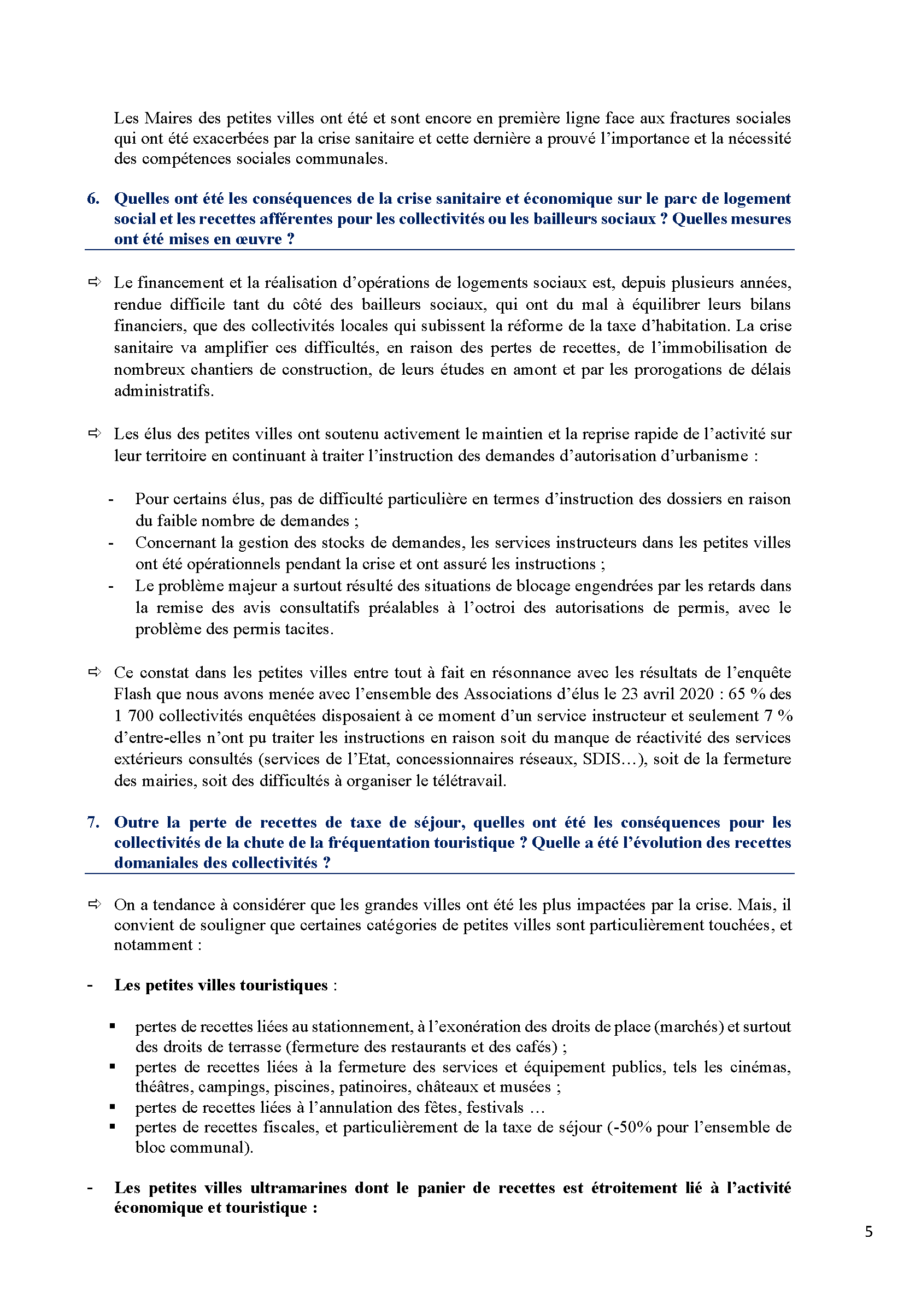 Les Maires des petites villes ont été et sont encore en première ligne face aux fractures sociales qui ont été exacerbées par la crise sanitaire et cette dernière a prouvé l'importance et la nécessité des compétences sociales communales.

6. Quelles ont été les conséquences de la crise sanitaire et économique sur le parc de logement social et les recettes afférentes pour les collectivités ou les bailleurs sociaux ? Quelles mesures ont été mises en œuvre ?

⇨ Le financement et la réalisation d'opérations de logements sociaux est, depuis plusieurs années, rendue difficile tant du côté des bailleurs sociaux, qui ont du mal à équilibrer leurs bilans financiers, que des collectivités locales qui subissent la réforme de la taxe d'habitation. La crise sanitaire va amplifier ces difficultés, en raison des pertes de recettes, de l'immobilisation de nombreux chantiers de construction, de leurs études en amont et par les prorogations de délais administratifs.

⇨ Les élus des petites villes ont soutenu activement le maintien et la reprise rapide de l'activité sur leur territoire en continuant à traiter l'instruction des demandes d'autorisation d'urbanisme :

- Pour certains élus, pas de difficulté particulière en termes d'instruction des dossiers en raison du faible nombre de demandes ;
- Concernant la gestion des stocks de demandes, les services instructeurs dans les petites villes ont été opérationnels pendant la crise et ont assuré les instructions ;
- Le problème majeur a surtout résulté des situations de blocage engendrées par les retards dans la remise des avis consultatifs préalables à l'octroi des autorisations de permis, avec le problème des permis tacites.

⇨ Ce constat dans les petites villes entre tout à fait en résonnance avec les résultats de l'enquête Flash que nous avons menée avec l'ensemble des Associations d'élus le 23 avril 2020 : 65 % des 1 700 collectivités enquêtées disposaient à ce moment d'un service instructeur et seulement 7 % d'entre-elles n'ont pu traiter les instructions en raison soit du manque de réactivité des services extérieurs consultés (services de l'Etat, concessionnaires réseaux, SDIS…), soit de la fermeture des mairies, soit des difficultés à organiser le télétravail.

7. Outre la perte de recettes de taxe de séjour, quelles ont été les conséquences pour les collectivités de la chute de la fréquentation touristique ? Quelle a été l'évolution des recettes domaniales des collectivités ?

⇨ On a tendance à considérer que les grandes villes ont été les plus impactées par la crise. Mais, il convient de souligner que certaines catégories de petites villes sont particulièrement touchées, et notamment :

- Les petites villes touristiques :

▪ pertes de recettes liées au stationnement, à l'exonération des droits de place (marchés) et surtout des droits de terrasse (fermeture des restaurants et des cafés) ;
▪ pertes de recettes liées à la fermeture des services et équipement publics, tels les cinémas, théâtres, campings, piscines, patinoires, châteaux et musées ;
▪ pertes de recettes liées à l'annulation des fêtes, festivals …
▪ pertes de recettes fiscales, et particulièrement de la taxe de séjour (-50% pour l'ensemble de bloc communal).

- Les petites villes ultramarines dont le panier de recettes est étroitement lié à l'activité économique et touristique :

5